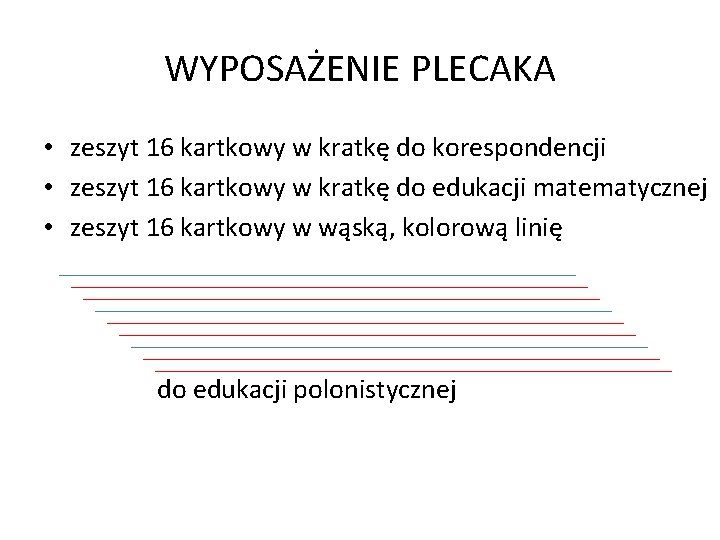 WYPOSAŻENIE PLECAKA

• zeszyt 16 kartkowy w kratkę do korespondencji
• zeszyt 16 kartkowy w kratkę do edukacji matematycznej
• zeszyt 16 kartkowy w wąską, kolorową linię

do edukacji polonistycznej